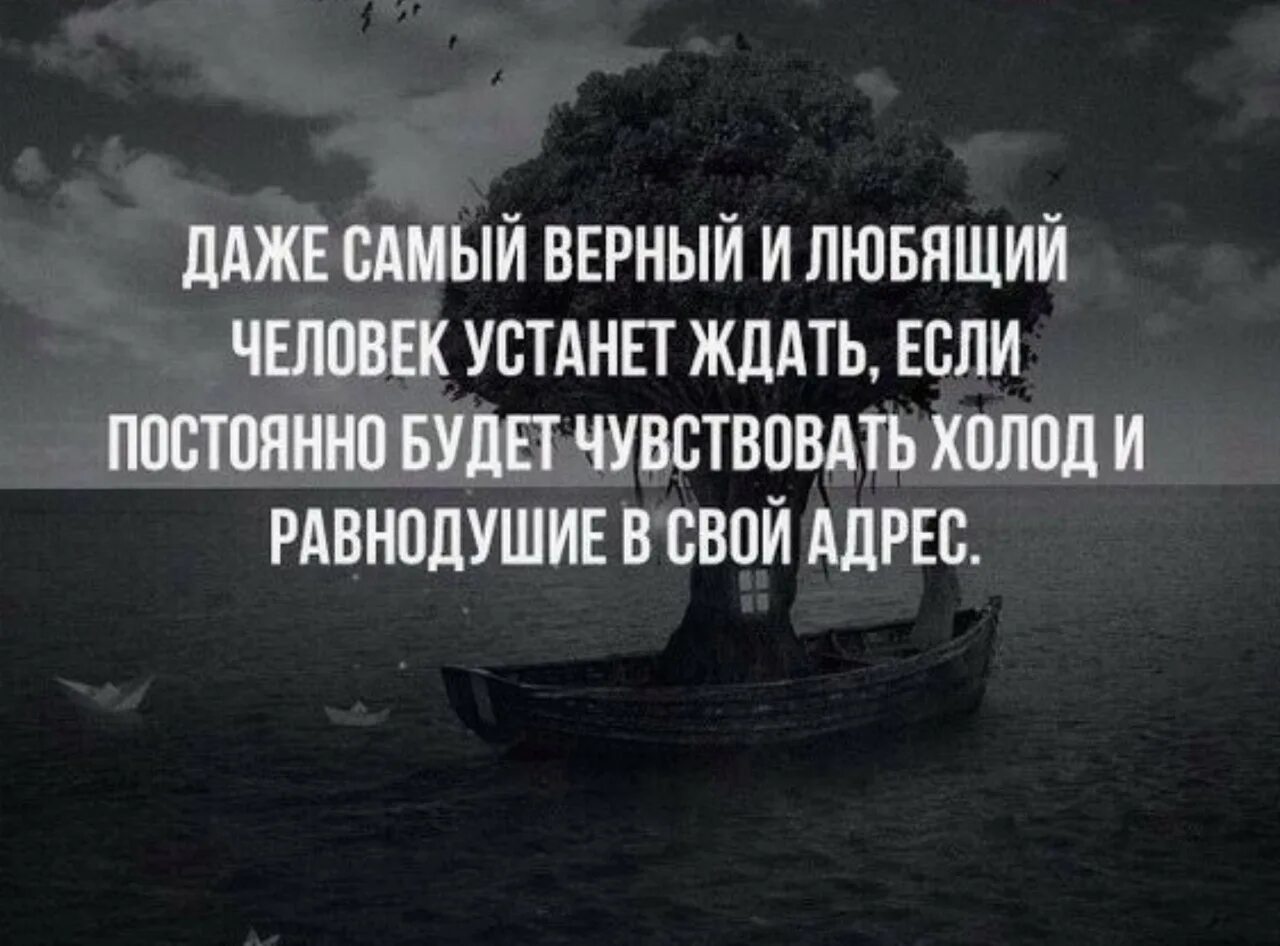 ДАЖЕ САМЫЙ ВЕРНЫЙ И ЛЮБЯЩИЙ ЧЕЛОВЕК УСТАНЕТ ЖДАТЬ, ЕСЛИ ПОСТОЯННО БУДЕТ ЧУВСТВОВАТЬ ХОЛОД И РАВНОДУШИЕ В СВОЙ АДРЕС.